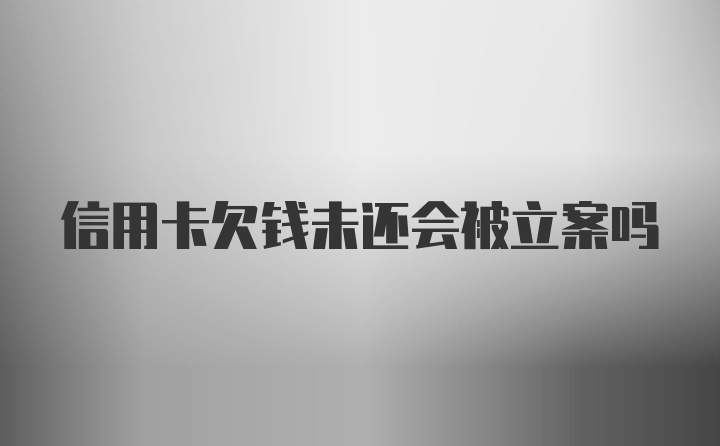 信用卡欠钱未还会被立案吗